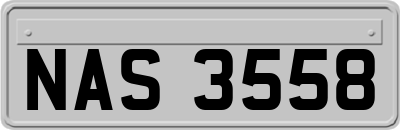 NAS 3558